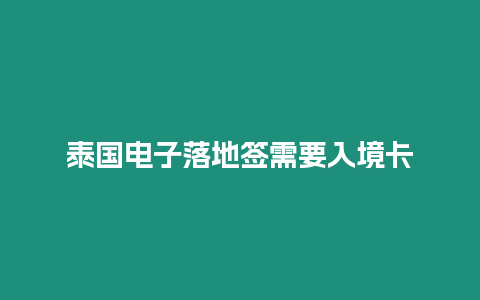 泰国电子落地签需要入境卡